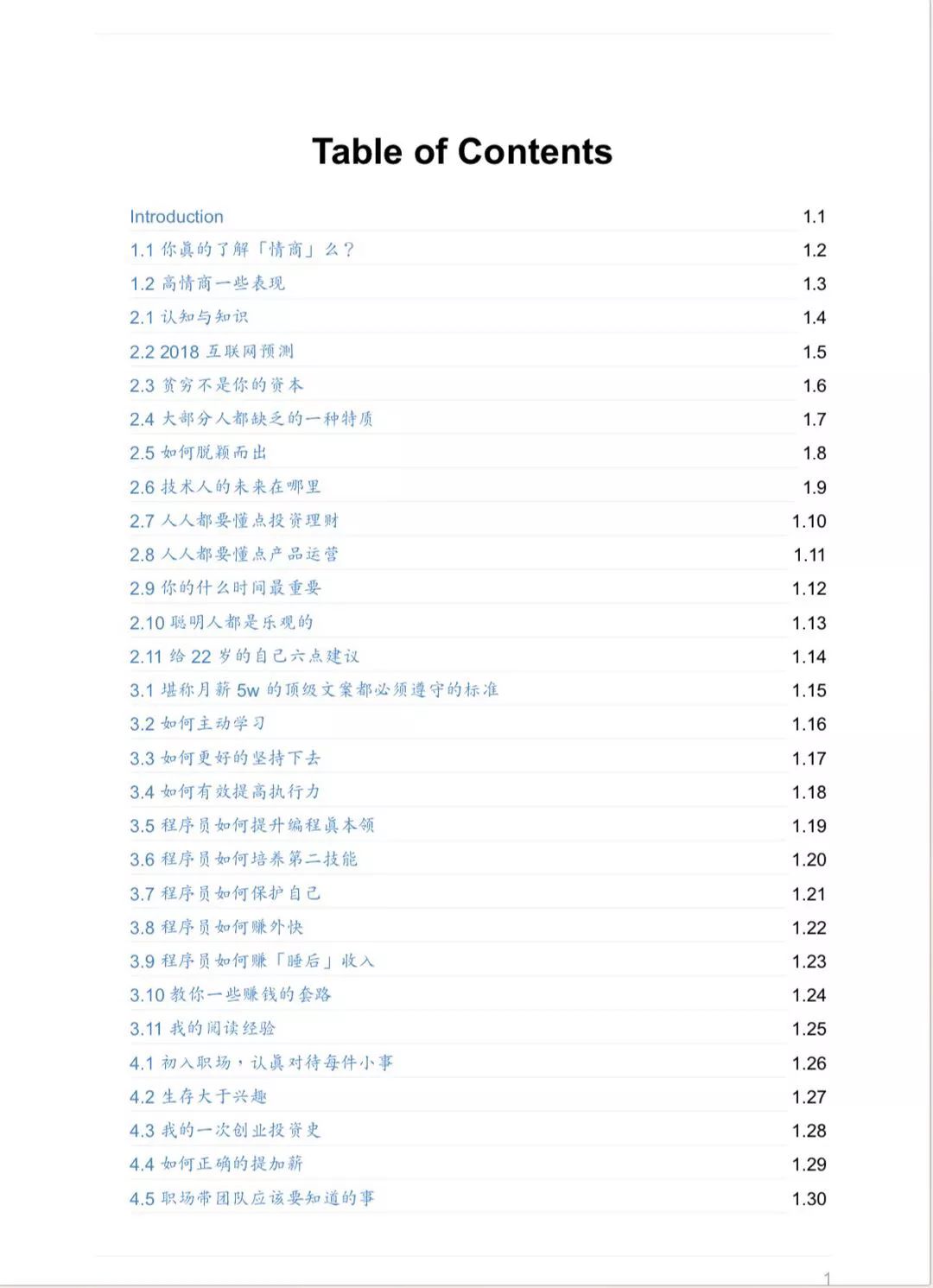 Table of Contents

| | |
|---|---|
| Introduction | 1.1 |
| 1.1 你真的了解「情商」么？ | 1.2 |
| 1.2 高情商一些表现 | 1.3 |
| 2.1 认知与知识 | 1.4 |
| 2.2 2018 互联网预测 | 1.5 |
| 2.3 贫穷不是你的资本 | 1.6 |
| 2.4 大部分人都缺乏的一种特质 | 1.7 |
| 2.5 如何脱颖而出 | 1.8 |
| 2.6 技术人的未来在哪里 | 1.9 |
| 2.7 人人都要懂点投资理财 | 1.10 |
| 2.8 人人都要懂点产品运营 | 1.11 |
| 2.9 你的什么时间最重要 | 1.12 |
| 2.10 聪明人都是乐观的 | 1.13 |
| 2.11 给 22 岁的自己六点建议 | 1.14 |
| 3.1 堪称月薪 5w 的顶级文案都必须遵守的标准 | 1.15 |
| 3.2 如何主动学习 | 1.16 |
| 3.3 如何更好的坚持下去 | 1.17 |
| 3.4 如何有效提高执行力 | 1.18 |
| 3.5 程序员如何提升编程真本领 | 1.19 |
| 3.6 程序员如何培养第二技能 | 1.20 |
| 3.7 程序员如何保护自己 | 1.21 |
| 3.8 程序员如何赚外快 | 1.22 |
| 3.9 程序员如何赚「睡后」收入 | 1.23 |
| 3.10 教你一些赚钱的套路 | 1.24 |
| 3.11 我的阅读经验 | 1.25 |
| 4.1 初入职场，认真对待每件小事 | 1.26 |
| 4.2 生存大于兴趣 | 1.27 |
| 4.3 我的一次创业投资史 | 1.28 |
| 4.4 如何正确的提加薪 | 1.29 |
| 4.5 职场带团队应该要知道的事 | 1.30 |

1